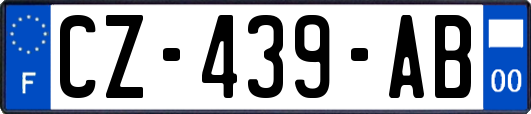 F

CZ-439-AB

00